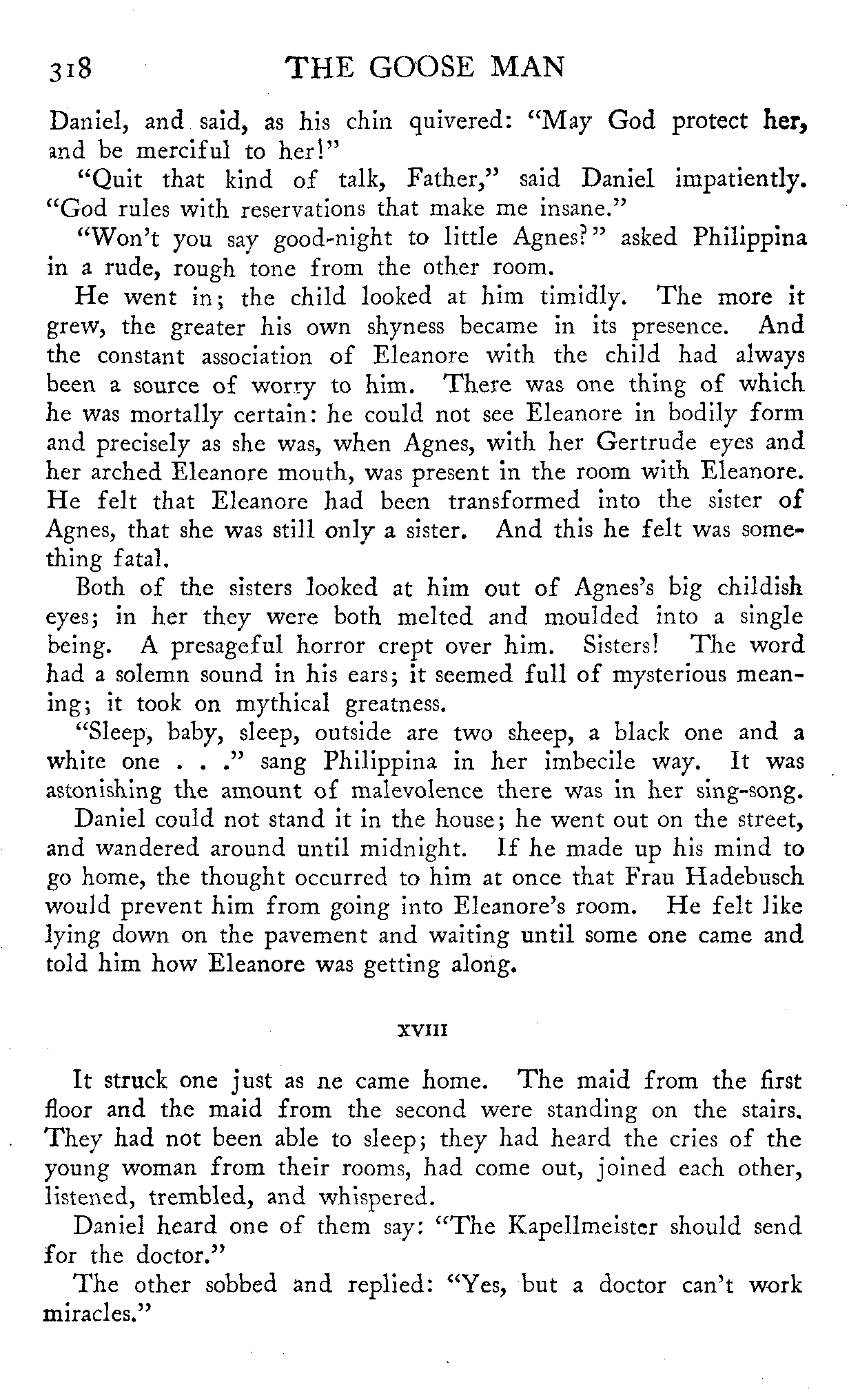 318 THE GOOSE MAN

Daniel, and said, as his chin quivered: "May God protect her, and be merciful to her!"

"Quit that kind of talk, Father," said Daniel impatiently. "God rules with reservations that make me insane."

"Won't you say good-night to little Agnes?" asked Philippina in a rude, rough tone from the other room.

He went in; the child looked at him timidly. The more it grew, the greater his own shyness became in its presence. And the constant association of Eleanore with the child had always been a source of worry to him. There was one thing of which he was mortally certain: he could not see Eleanore in bodily form and precisely as she was, when Agnes, with her Gertrude eyes and her arched Eleanore mouth, was present in the room with Eleanore. He felt that Eleanore had been transformed into the sister of Agnes, that she was still only a sister. And this he felt was something fatal.

Both of the sisters looked at him out of Agnes's big childish eyes; in her they were both melted and moulded into a single being. A presageful horror crept over him. Sisters! The word had a solemn sound in his ears; it seemed full of mysterious meaning; it took on mythical greatness.

"Sleep, baby, sleep, outside are two sheep, a black one and a white one . . ." sang Philippina in her imbecile way. It was astonishing the amount of malevolence there was in her sing-song.

Daniel could not stand it in the house; he went out on the street, and wandered around until midnight. If he made up his mind to go home, the thought occurred to him at once that Frau Hadebusch would prevent him from going into Eleanore's room. He felt like lying down on the pavement and waiting until some one came and told him how Eleanore was getting along.

XVIII

It struck one just as ne came home. The maid from the first floor and the maid from the second were standing on the stairs. They had not been able to sleep; they had heard the cries of the young woman from their rooms, had come out, joined each other, listened, trembled, and whispered.

Daniel heard one of them say: "The Kapellmeister should send for the doctor."

The other sobbed and replied: "Yes, but a doctor can't work miracles."